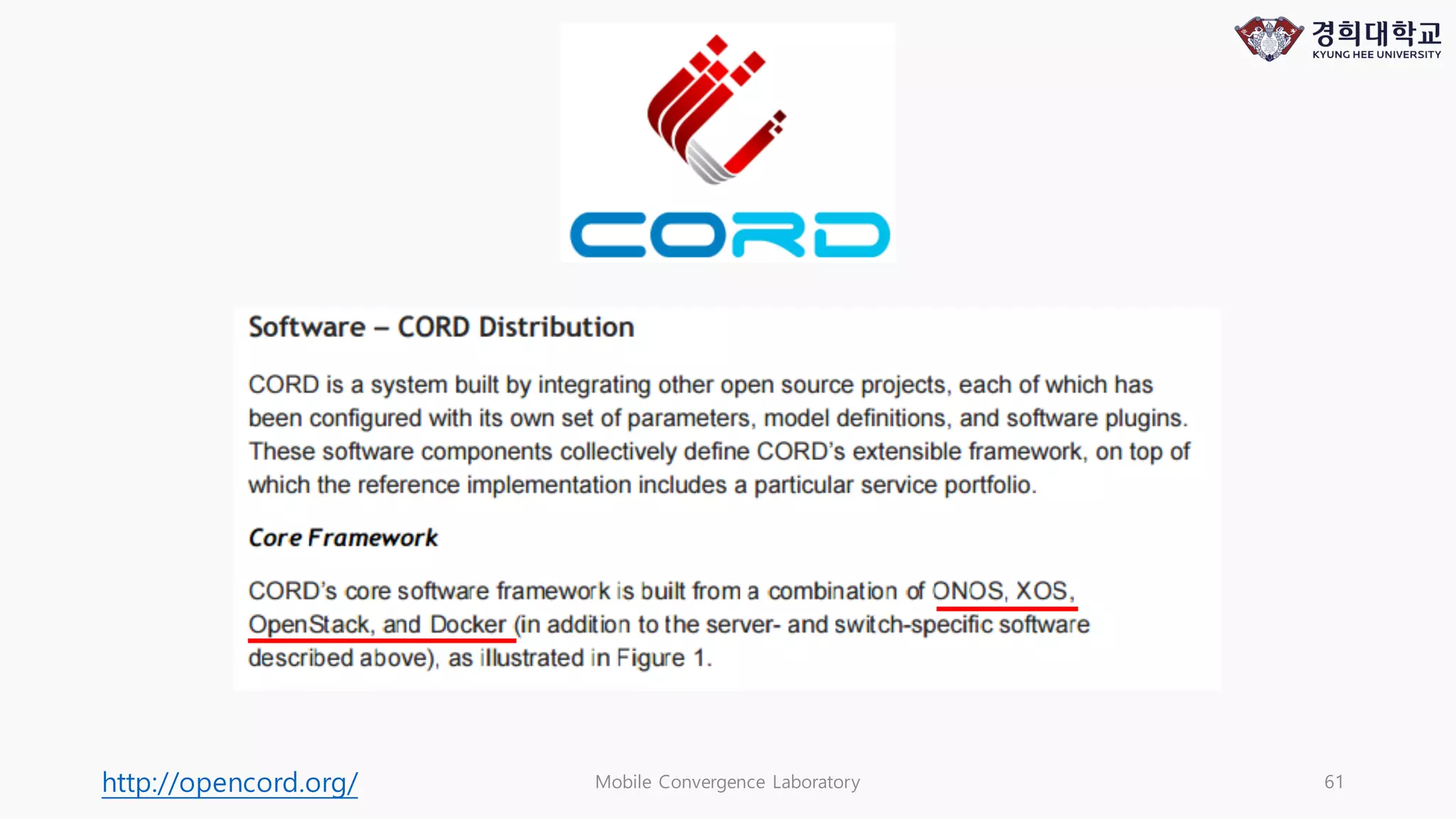 경희대학교
KYUNG HEE UNIVERSITY

CORD

Software – CORD Distribution

CORD is a system built by integrating other open source projects, each of which has been configured with its own set of parameters, model definitions, and software plugins. These software components collectively define CORD's extensible framework, on top of which the reference implementation includes a particular service portfolio.

Core Framework

CORD's core software framework is built from a combination of ONOS, XOS, OpenStack, and Docker (in addition to the server- and switch-specific software described above), as illustrated in Figure 1.

http://opencord.org/

Mobile Convergence Laboratory

61